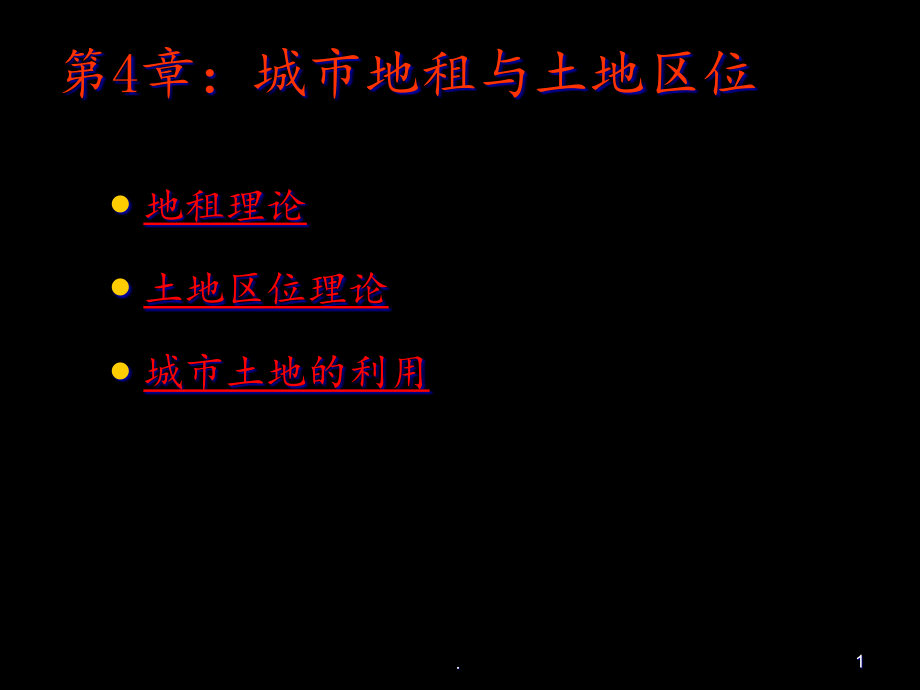 第4章：城市地租与土地区位

- 地租理论
- 土地区位理论
- 城市土地的利用

.

1